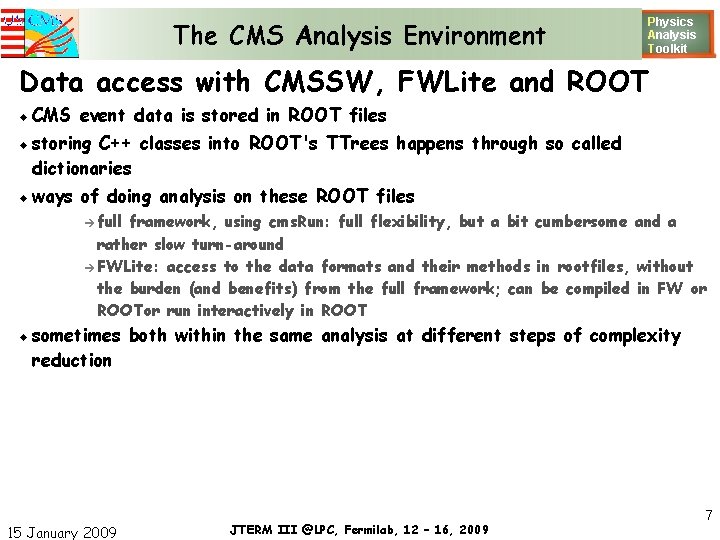 CMS

The CMS Analysis Environment

Physics
Analysis
Toolkit

Data access with CMSSW, FWLite and ROOT

◆ CMS event data is stored in ROOT files

◆ storing C++ classes into ROOT's TTrees happens through so called dictionaries

◆ ways of doing analysis on these ROOT files

→ full framework, using cmsRun: full flexibility, but a bit cumbersome and a rather slow turn-around

→ FWLite: access to the data formats and their methods in rootfiles, without the burden (and benefits) from the full framework; can be compiled in FW or ROOTor run interactively in ROOT

◆ sometimes both within the same analysis at different steps of complexity reduction

7

15 January 2009

JTERM III @LPC, Fermilab, 12 - 16, 2009